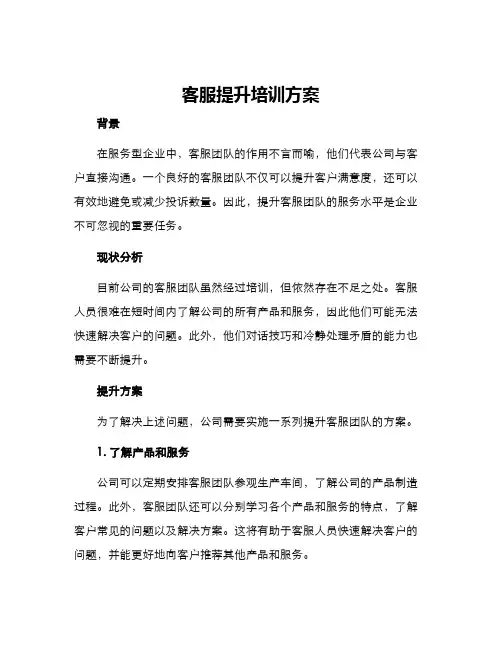 客服提升培训方案

背景

在服务型企业中，客服团队的作用不言而喻，他们代表公司与客户直接沟通。一个良好的客服团队不仅可以提升客户满意度，还可以有效地避免或减少投诉数量。因此，提升客服团队的服务水平是企业不可忽视的重要任务。

现状分析

目前公司的客服团队虽然经过培训，但依然存在不足之处。客服人员很难在短时间内了解公司的所有产品和服务，因此他们可能无法快速解决客户的问题。此外，他们对话技巧和冷静处理矛盾的能力也需要不断提升。

提升方案

为了解决上述问题，公司需要实施一系列提升客服团队的方案。

1. 了解产品和服务

公司可以定期安排客服团队参观生产车间，了解公司的产品制造过程。此外，客服团队还可以分别学习各个产品和服务的特点，了解客户常见的问题以及解决方案。这将有助于客服人员快速解决客户的问题，并能更好地向客户推荐其他产品和服务。